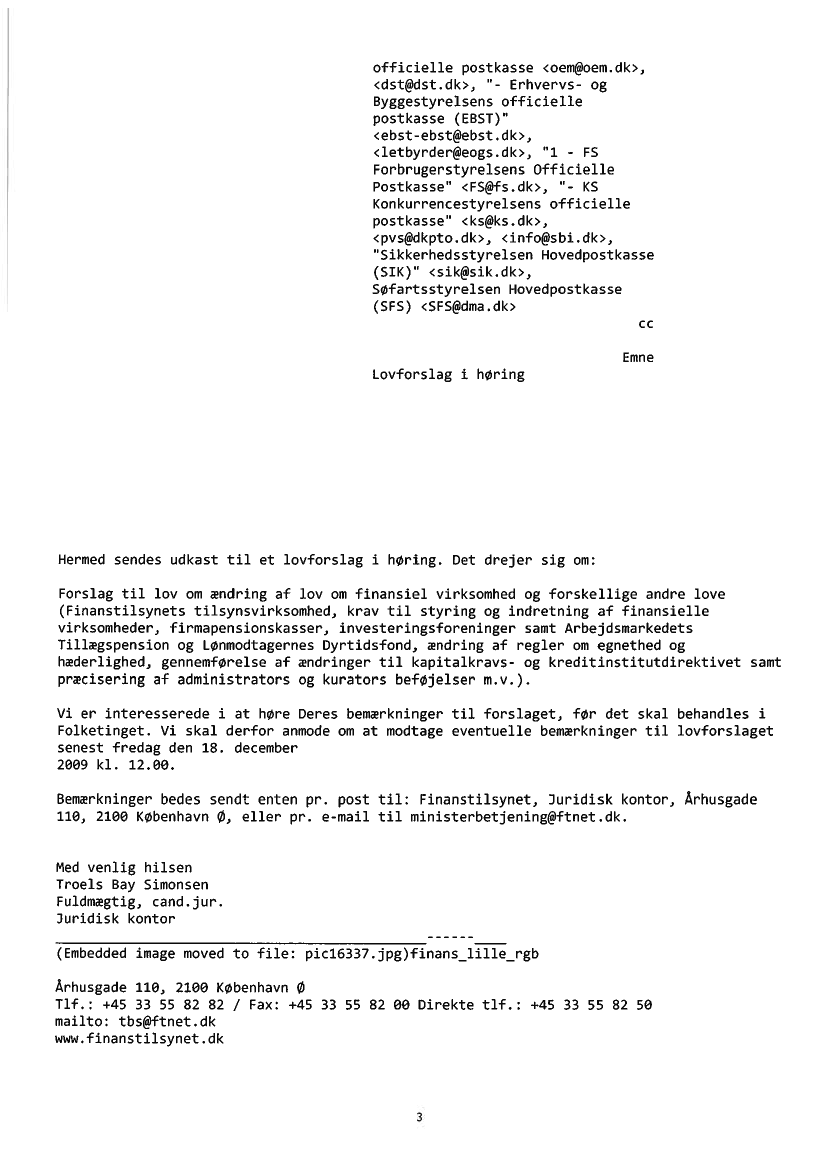 officielle postkasse <oem@oem.dk>, <dst@dst.dk>, "- Erhvervs- og Byggestyrelsens officielle postkasse (EBST)" <ebst-ebst@ebst.dk>, <letbyrder@eogs.dk>, "1 - FS Forbrugerstyrelsens Officielle Postkasse" <FS@fs.dk>, "- KS Konkurrencestyrelsens officielle postkasse" <ks@ks.dk>, <pvs@dkpto.dk>, <info@sbi.dk>, "Sikkerhedsstyrelsen Hovedpostkasse (SIK)" <sik@sik.dk>, Søfartsstyrelsen Hovedpostkasse (SFS) <SFS@dma.dk>

cc

Emne
Lovforslag i høring

Hermed sendes udkast til et lovforslag i høring. Det drejer sig om:

Forslag til lov om ændring af lov om finansiel virksomhed og forskellige andre love (Finanstilsynets tilsynsvirksomhed, krav til styring og indretning af finansielle virksomheder, firmapensionskasser, investeringsforeninger samt Arbejdsmarkedets Tillægspension og Lønmodtagernes Dyrtidsfond, ændring af regler om egnethed og hæderlighed, gennemførelse af ændringer til kapitalkravs- og kreditinstitutdirektivet samt præcisering af administrators og kurators beføjelser m.v.).

Vi er interesserede i at høre Deres bemærkninger til forslaget, før det skal behandles i Folketinget. Vi skal derfor anmode om at modtage eventuelle bemærkninger til lovforslaget senest fredag den 18. december
2009 kl. 12.00.

Bemærkninger bedes sendt enten pr. post til: Finanstilsynet, Juridisk kontor, Århusgade 110, 2100 København Ø, eller pr. e-mail til ministerbetjening@ftnet.dk.

Med venlig hilsen
Troels Bay Simonsen
Fuldmægtig, cand.jur.
Juridisk kontor
------
(Embedded image moved to file: pic16337.jpg)finans_lille_rgb

Århusgade 110, 2100 København Ø
Tlf.: +45 33 55 82 82 / Fax: +45 33 55 82 00 Direkte tlf.: +45 33 55 82 50
mailto: tbs@ftnet.dk
www.finanstilsynet.dk

3